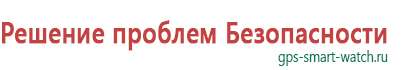 Решение проблем Безопасности
gps-smart-watch.ru